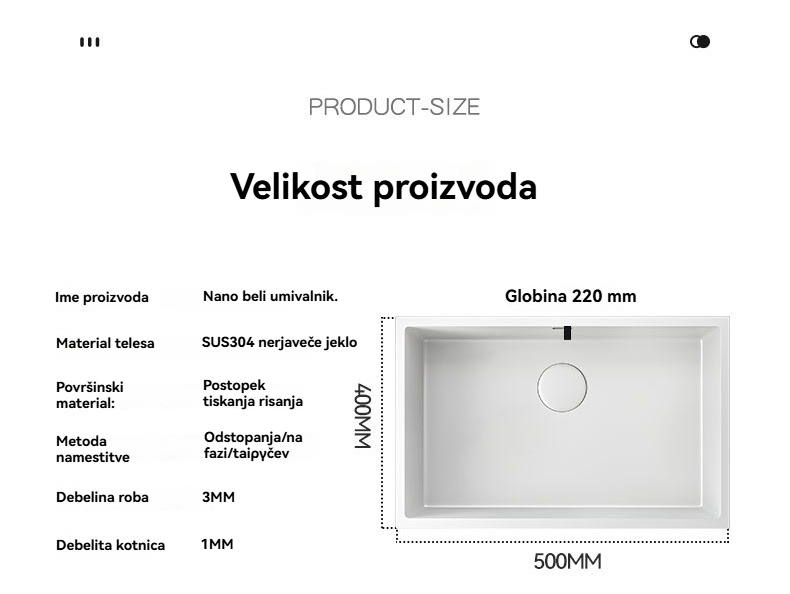 PRODUCT-SIZE

Velikost proizvoda

Ime proizvoda
Nano beli umivalnik.

Material telesa
SUS304 nerjaveče jeklo

Površinski material:
Postopek tiskanja risanja

Metoda namestitve
Odstopanja/na fazi/taipyčev

Debelina roba
3MM

Debelita kotnica
1MM

Globina 220 mm

400MM

500MM